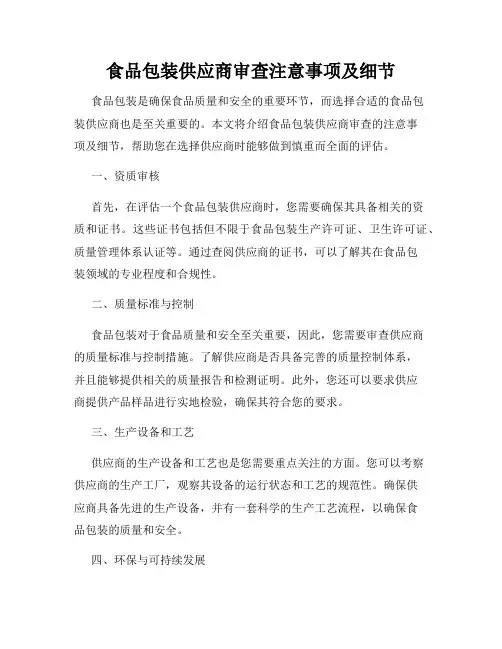 食品包装供应商审查注意事项及细节

食品包装是确保食品质量和安全的重要环节，而选择合适的食品包装供应商也是至关重要的。本文将介绍食品包装供应商审查的注意事项及细节，帮助您在选择供应商时能够做到慎重而全面的评估。

一、资质审核

首先，在评估一个食品包装供应商时，您需要确保其具备相关的资质和证书。这些证书包括但不限于食品包装生产许可证、卫生许可证、质量管理体系认证等。通过查阅供应商的证书，可以了解其在食品包装领域的专业程度和合规性。

二、质量标准与控制

食品包装对于食品质量和安全至关重要，因此，您需要审查供应商的质量标准与控制措施。了解供应商是否具备完善的质量控制体系，并且能够提供相关的质量报告和检测证明。此外，您还可以要求供应商提供产品样品进行实地检验，确保其符合您的要求。

三、生产设备和工艺

供应商的生产设备和工艺也是您需要重点关注的方面。您可以考察供应商的生产工厂，观察其设备的运行状态和工艺的规范性。确保供应商具备先进的生产设备，并有一套科学的生产工艺流程，以确保食品包装的质量和安全。

四、环保与可持续发展